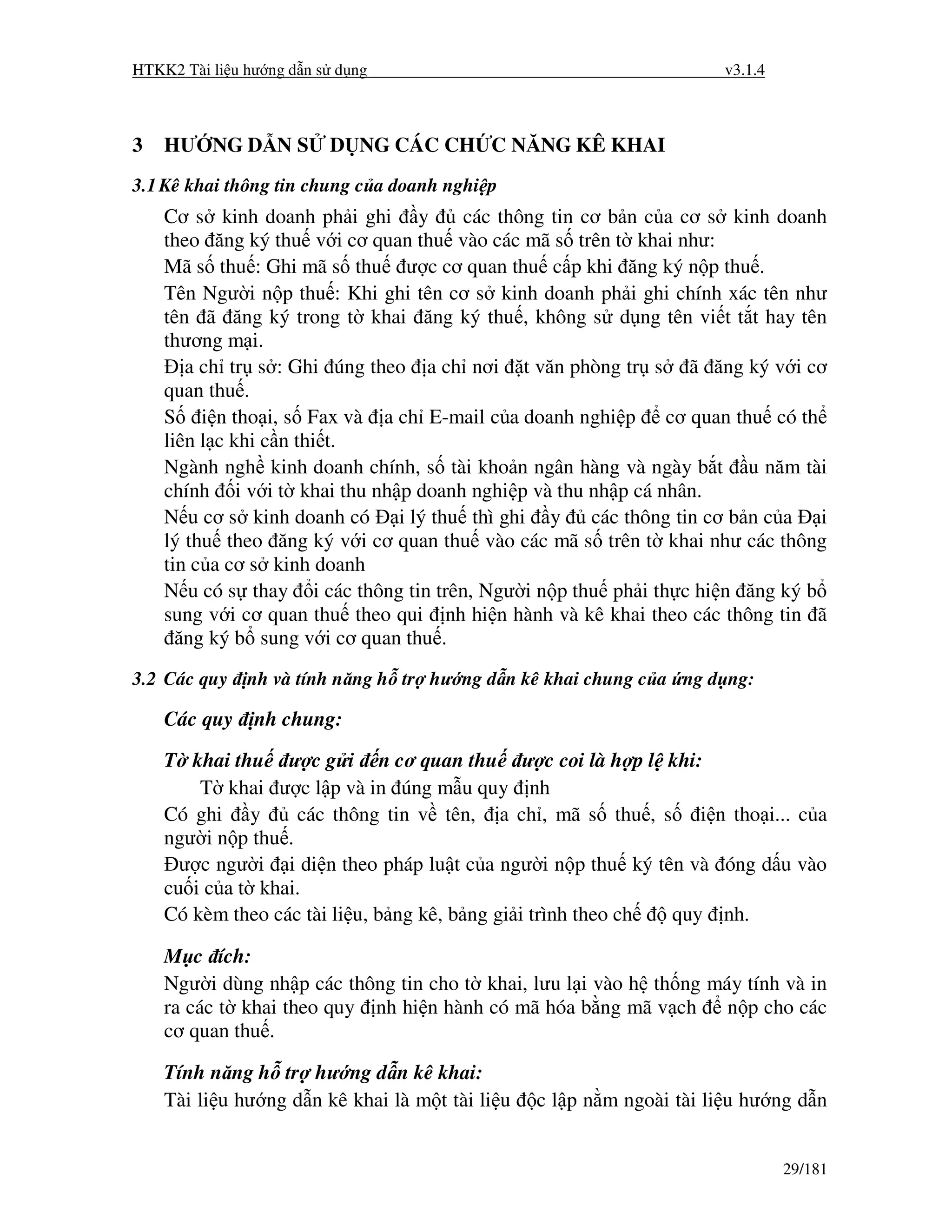 HTKK2 Tài liệu hướng dẫn sử dụng v3.1.4

3 HƯỚNG DẪN SỬ DỤNG CÁC CHỨC NĂNG KÊ KHAI

3.1 Kê khai thông tin chung của doanh nghiệp

Cơ sở kinh doanh phải ghi đầy đủ các thông tin cơ bản của cơ sở kinh doanh theo đăng ký thuế với cơ quan thuế vào các mã số trên tờ khai như:

Mã số thuế: Ghi mã số thuế được cơ quan thuế cấp khi đăng ký nộp thuế.

Tên Người nộp thuế: Khi ghi tên cơ sở kinh doanh phải ghi chính xác tên như tên đã đăng ký trong tờ khai đăng ký thuế, không sử dụng tên viết tắt hay tên thương mại.

Địa chỉ trụ sở: Ghi đúng theo địa chỉ nơi đặt văn phòng trụ sở đã đăng ký với cơ quan thuế.

Số điện thoại, số Fax và địa chỉ E-mail của doanh nghiệp để cơ quan thuế có thể liên lạc khi cần thiết.

Ngành nghề kinh doanh chính, số tài khoản ngân hàng và ngày bắt đầu năm tài chính đối với tờ khai thu nhập doanh nghiệp và thu nhập cá nhân.

Nếu cơ sở kinh doanh có Đại lý thuế thì ghi đầy đủ các thông tin cơ bản của Đại lý thuế theo đăng ký với cơ quan thuế vào các mã số trên tờ khai như các thông tin của cơ sở kinh doanh

Nếu có sự thay đổi các thông tin trên, Người nộp thuế phải thực hiện đăng ký bổ sung với cơ quan thuế theo qui định hiện hành và kê khai theo các thông tin đã đăng ký bổ sung với cơ quan thuế.

3.2 Các quy định và tính năng hỗ trợ hướng dẫn kê khai chung của ứng dụng:

Các quy định chung:

Tờ khai thuế được gửi đến cơ quan thuế được coi là hợp lệ khi:

Tờ khai được lập và in đúng mẫu quy định

Có ghi đầy đủ các thông tin về tên, địa chỉ, mã số thuế, số điện thoại... của người nộp thuế.

Được người đại diện theo pháp luật của người nộp thuế ký tên và đóng dấu vào cuối của tờ khai.

Có kèm theo các tài liệu, bảng kê, bảng giải trình theo chế độ quy định.

Mục đích:

Người dùng nhập các thông tin cho tờ khai, lưu lại vào hệ thống máy tính và in ra các tờ khai theo quy định hiện hành có mã hóa bằng mã vạch để nộp cho các cơ quan thuế.

Tính năng hỗ trợ hướng dẫn kê khai:

Tài liệu hướng dẫn kê khai là một tài liệu độc lập nằm ngoài tài liệu hướng dẫn

29/181